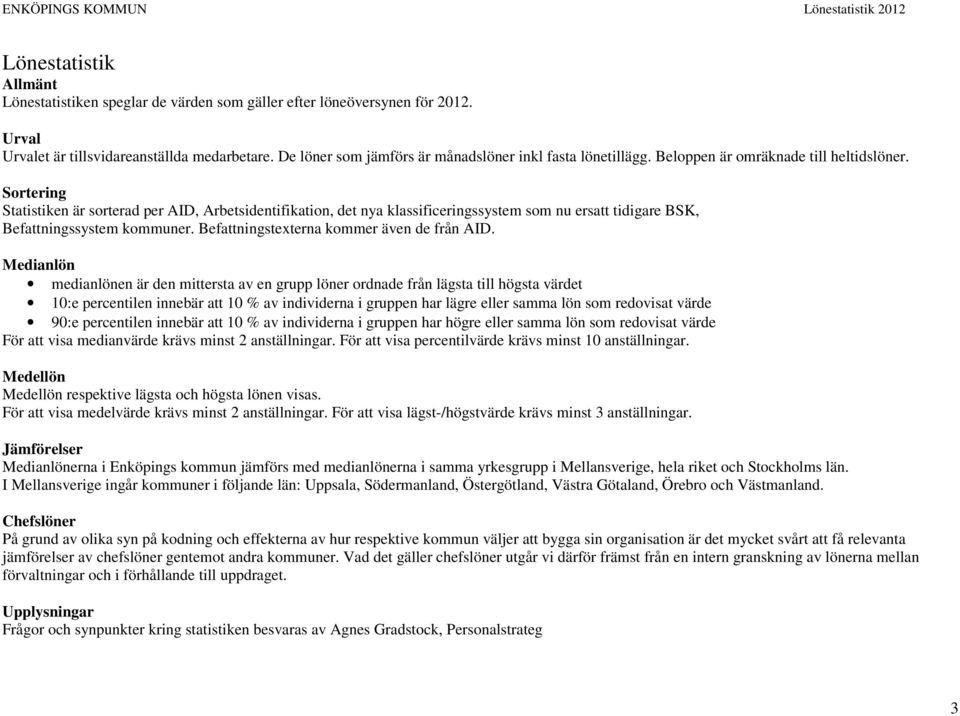 ENKÖPINGS KOMMUN Lönestatistik 2012

Lönestatistik
Allmänt
Lönestatistiken speglar de värden som gäller efter löneöversynen för 2012.

Urval
Urvalet är tillsvidareanställda medarbetare. De löner som jämförs är månadslöner inkl fasta lönetillägg. Beloppen är omräknade till heltidslöner.

Sortering
Statistiken är sorterad per AID, Arbetsidentifikation, det nya klassificeringssystem som nu ersatt tidigare BSK, Befattningssystem kommuner. Befattningstexterna kommer även de från AID.

Medianlön
• medianlönen är den mittersta av en grupp löner ordnade från lägsta till högsta värdet
• 10:e percentilen innebär att 10 % av individerna i gruppen har lägre eller samma lön som redovisat värde
• 90:e percentilen innebär att 10 % av individerna i gruppen har högre eller samma lön som redovisat värde
För att visa medianvärde krävs minst 2 anställningar. För att visa percentilvärde krävs minst 10 anställningar.

Medellön
Medellön respektive lägsta och högsta lönen visas.
För att visa medelvärde krävs minst 2 anställningar. För att visa lägst-/högstvärde krävs minst 3 anställningar.

Jämförelser
Medianlönerna i Enköpings kommun jämförs med medianlönerna i samma yrkesgrupp i Mellansverige, hela riket och Stockholms län.
I Mellansverige ingår kommuner i följande län: Uppsala, Södermanland, Östergötland, Västra Götaland, Örebro och Västmanland.

Chefslöner
På grund av olika syn på kodning och effekterna av hur respektive kommun väljer att bygga sin organisation är det mycket svårt att få relevanta jämförelser av chefslöner gentemot andra kommuner. Vad det gäller chefslöner utgår vi därför främst från en intern granskning av lönerna mellan förvaltningar och i förhållande till uppdraget.

Upplysningar
Frågor och synpunkter kring statistiken besvaras av Agnes Gradstock, Personalstrateg

3